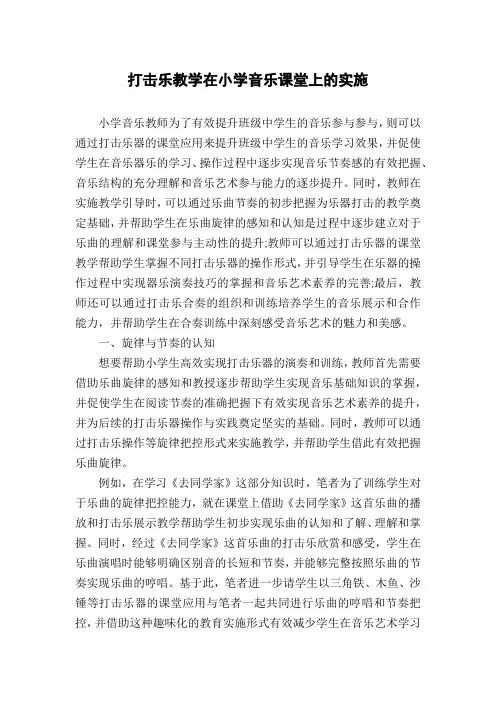 打击乐教学在小学音乐课堂上的实施

小学音乐教师为了有效提升班级中学生的音乐参与参与，则可以通过打击乐器的课堂应用来提升班级中学生的音乐学习效果，并促使学生在音乐器乐的学习、操作过程中逐步实现音乐节奏感的有效把握、音乐结构的充分理解和音乐艺术参与能力的逐步提升。同时，教师在实施教学引导时，可以通过乐曲节奏的初步把握为乐器打击的教学奠定基础，并帮助学生在乐曲旋律的感知和认知是过程中逐步建立对于乐曲的理解和课堂参与主动性的提升;教师可以通过打击乐器的课堂教学帮助学生掌握不同打击乐器的操作形式，并引导学生在乐器的操作过程中实现器乐演奏技巧的掌握和音乐艺术素养的完善;最后，教师还可以通过打击乐合奏的组织和训练培养学生的音乐展示和合作能力，并帮助学生在合奏训练中深刻感受音乐艺术的魅力和美感。

一、旋律与节奏的认知

想要帮助小学生高效实现打击乐器的演奏和训练，教师首先需要借助乐曲旋律的感知和教授逐步帮助学生实现音乐基础知识的掌握，并促使学生在阅读节奏的准确把握下有效实现音乐艺术素养的提升，并为后续的打击乐器操作与实践奠定坚实的基础。同时，教师可以通过打击乐操作等旋律把控形式来实施教学，并帮助学生借此有效把握乐曲旋律。

例如，在学习《去同学家》这部分知识时，笔者为了训练学生对于乐曲的旋律把控能力，就在课堂上借助《去同学家》这首乐曲的播放和打击乐展示教学帮助学生初步实现乐曲的认知和了解、理解和掌握。同时，经过《去同学家》这首乐曲的打击乐欣赏和感受，学生在乐曲演唱时能够明确区别音的长短和节奏，并能够完整按照乐曲的节奏实现乐曲的哼唱。基于此，笔者进一步请学生以三角铁、木鱼、沙锤等打击乐器的课堂应用与笔者一起共同进行乐曲的哼唱和节奏把控，并借助这种趣味化的教育实施形式有效减少学生在音乐艺术学习